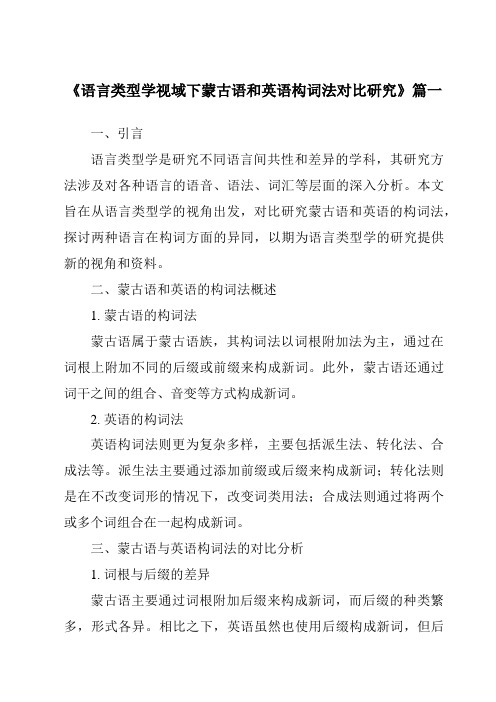 《语言类型学视域下蒙古语和英语构词法对比研究》篇一

一、引言

语言类型学是研究不同语言间共性和差异的学科，其研究方法涉及对各种语言的语音、语法、词汇等层面的深入分析。本文旨在从语言类型学的视角出发，对比研究蒙古语和英语的构词法，探讨两种语言在构词方面的异同，以期为语言类型学的研究提供新的视角和资料。

二、蒙古语和英语的构词法概述

1. 蒙古语的构词法

蒙古语属于蒙古语族，其构词法以词根附加法为主，通过在词根上附加不同的后缀或前缀来构成新词。此外，蒙古语还通过词干之间的组合、音变等方式构成新词。

2. 英语的构词法

英语构词法则更为复杂多样，主要包括派生法、转化法、合成法等。派生法主要通过添加前缀或后缀来构成新词；转化法则是在不改变词形的情况下，改变词类用法；合成法则通过将两个或多个词组合在一起构成新词。

三、蒙古语与英语构词法的对比分析

1. 词根与后缀的差异

蒙古语主要通过词根附加后缀来构成新词，而后缀的种类繁多，形式各异。相比之下，英语虽然也使用后缀构成新词，但后